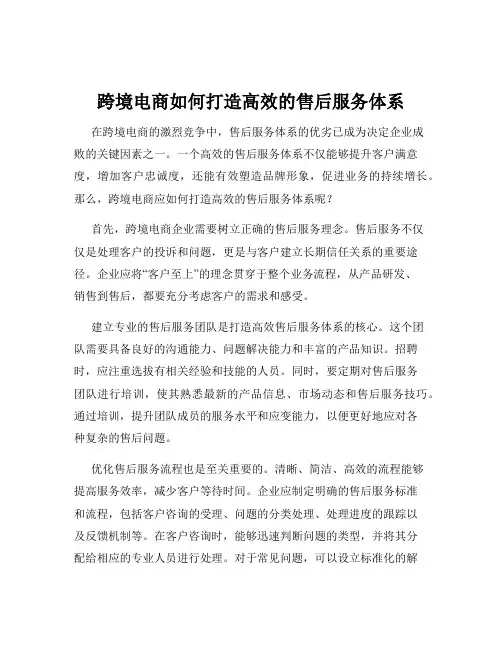 跨境电商如何打造高效的售后服务体系

在跨境电商的激烈竞争中，售后服务体系的优劣已成为决定企业成败的关键因素之一。一个高效的售后服务体系不仅能够提升客户满意度，增加客户忠诚度，还能有效塑造品牌形象，促进业务的持续增长。那么，跨境电商应如何打造高效的售后服务体系呢？

首先，跨境电商企业需要树立正确的售后服务理念。售后服务不仅仅是处理客户的投诉和问题，更是与客户建立长期信任关系的重要途径。企业应将“客户至上”的理念贯穿于整个业务流程，从产品研发、销售到售后，都要充分考虑客户的需求和感受。

建立专业的售后服务团队是打造高效售后服务体系的核心。这个团队需要具备良好的沟通能力、问题解决能力和丰富的产品知识。招聘时，应注重选拔有相关经验和技能的人员。同时，要定期对售后服务团队进行培训，使其熟悉最新的产品信息、市场动态和售后服务技巧。通过培训，提升团队成员的服务水平和应变能力，以便更好地应对各种复杂的售后问题。

优化售后服务流程也是至关重要的。清晰、简洁、高效的流程能够提高服务效率，减少客户等待时间。企业应制定明确的售后服务标准和流程，包括客户咨询的受理、问题的分类处理、处理进度的跟踪以及反馈机制等。在客户咨询时，能够迅速判断问题的类型，并将其分配给相应的专业人员进行处理。对于常见问题，可以设立标准化的解